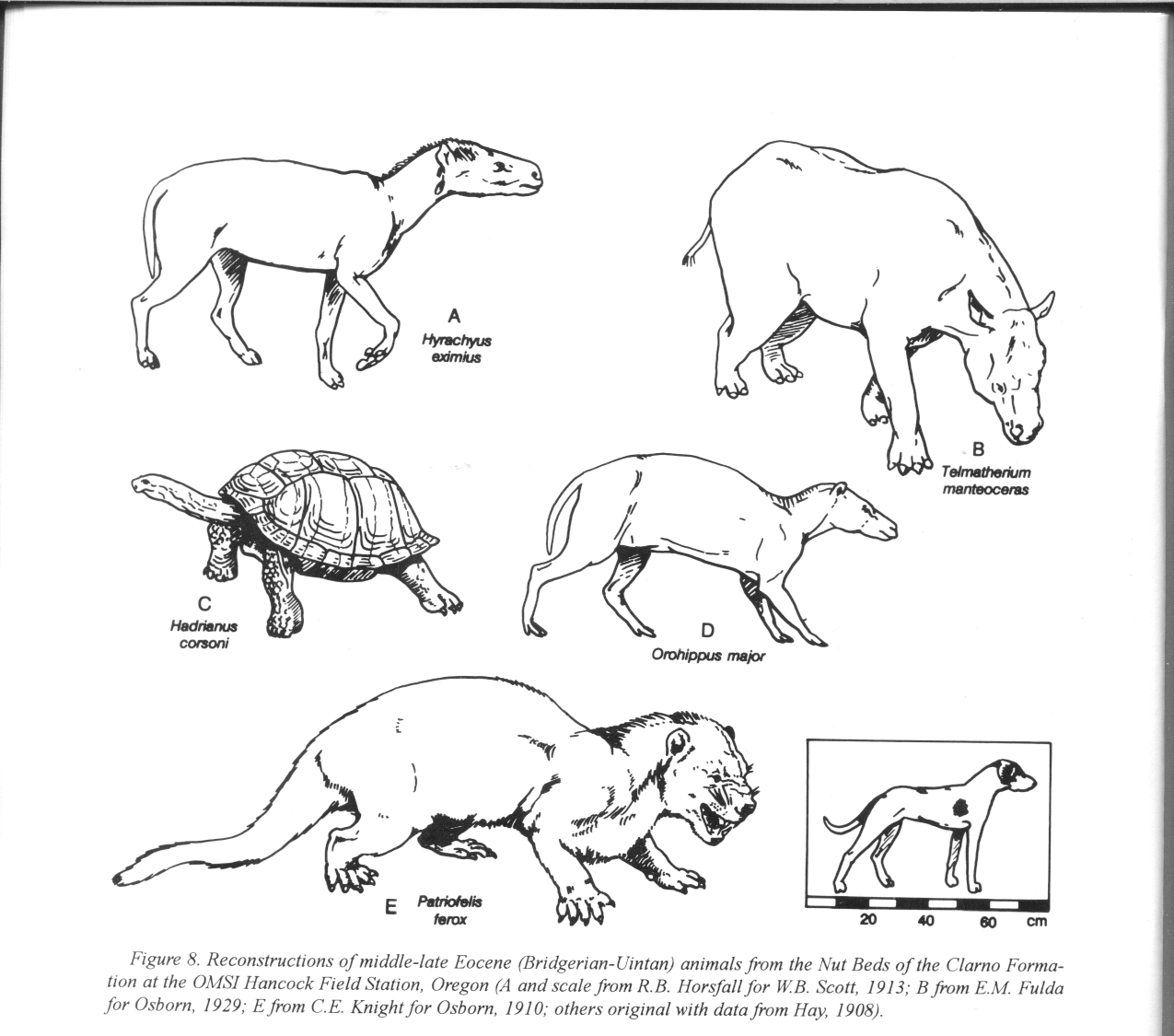 A
Hyrachyus
eximius

B
Telmatherium
manteoceras

C
Hadrianus
corsoni

D
Orohippus major

E
Patriofelis
ferox

20 40 60 cm

Figure 8. Reconstructions of middle-late Eocene (Bridgerian-Uintan) animals from the Nut Beds of the Clarno Formation at the OMSI Hancock Field Station, Oregon (A and scale from R.B. Horsfall for W.B. Scott, 1913; B from E.M. Fulda for Osborn, 1929; E from C.E. Knight for Osborn, 1910; others original with data from Hay, 1908).